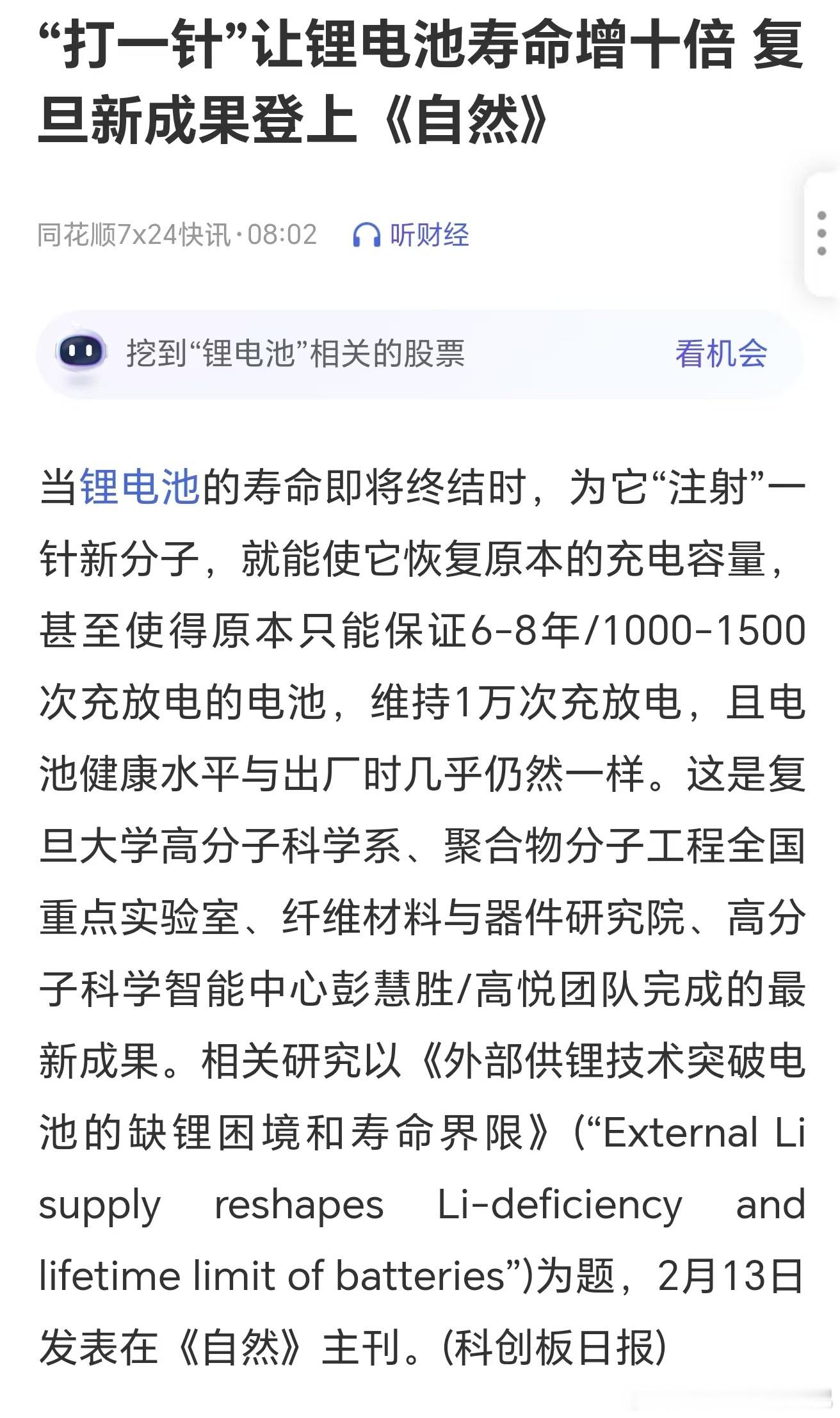 “打一针”让锂电池寿命增十倍 复旦新成果登上《自然》

同花顺7x24快讯·08:02 听财经

挖到“锂电池”相关的股票 看机会

当锂电池的寿命即将终结时，为它“注射”一针新分子，就能使它恢复原本的充电容量，甚至使得原本只能保证6-8年/1000-1500次充放电的电池，维持1万次充放电，且电池健康水平与出厂时几乎仍然一样。这是复旦大学高分子科学系、聚合物分子工程全国重点实验室、纤维材料与器件研究院、高分子科学智能中心彭慧胜/高悦团队完成的最新成果。相关研究以《外部供锂技术突破电池的缺锂困境和寿命界限》(“External Li supply reshapes Li-deficiency and lifetime limit of batteries”)为题，2月13日发表在《自然》主刊。(科创板日报)